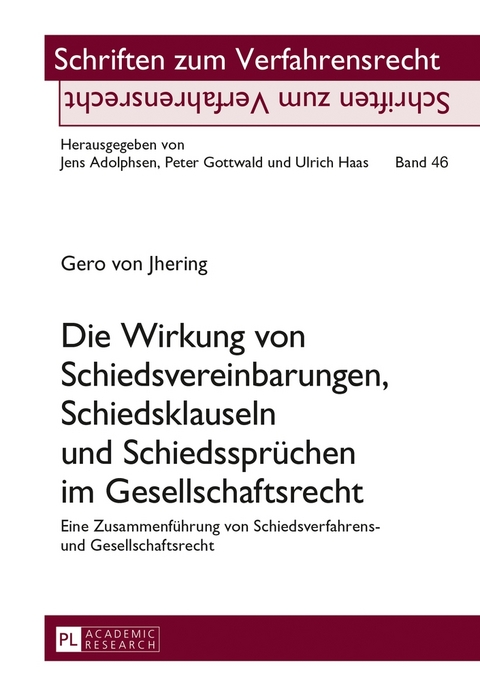 Schriften zum Verfahrensrecht

Schriften zum Verfahrensrecht

Herausgegeben von
Jens Adolphsen, Peter Gottwald und Ulrich Haas Band 46

Gero von Jhering

Die Wirkung von Schiedsvereinbarungen, Schiedsklauseln und Schiedssprüchen im Gesellschaftsrecht

Eine Zusammenführung von Schiedsverfahrens- und Gesellschaftsrecht

PL ACADEMIC RESEARCH